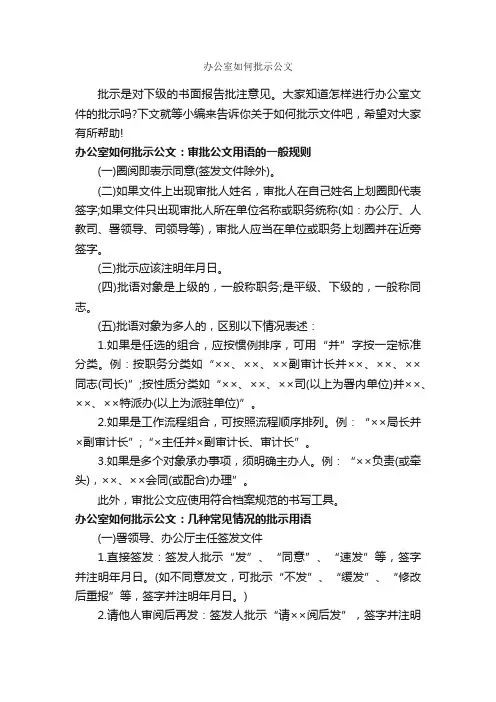 办公室如何批示公文

批示是对下级的书面报告批注意见。大家知道怎样进行办公室文件的批示吗?下文就等小编来告诉你关于如何批示文件吧，希望对大家有所帮助!

办公室如何批示公文：审批公文用语的一般规则

(一)圈阅即表示同意(签发文件除外)。

(二)如果文件上出现审批人姓名，审批人在自己姓名上划圈即代表签字;如果文件只出现审批人所在单位名称或职务统称(如：办公厅、人教司、署领导、司领导等)，审批人应当在单位或职务上划圈并在近旁签字。

(三)批示应该注明年月日。

(四)批语对象是上级的，一般称职务;是平级、下级的，一般称同志。

(五)批语对象为多人的，区别以下情况表述：

1.如果是任选的组合，应按惯例排序，可用“并”字按一定标准分类。例：按职务分类如“××、××、××副审计长并××、××、××同志(司长)”;按性质分类如“××、××、××司(以上为署内单位)并××、××、××特派办(以上为派驻单位)”。

2.如果是工作流程组合，可按照流程顺序排列。例：“××局长并×副审计长”;“×主任并×副审计长、审计长”。

3.如果是多个对象承办事项，须明确主办人。例：“××负责(或牵头)，××、××会同(或配合)办理”。

此外，审批公文应使用符合档案规范的书写工具。

办公室如何批示公文：几种常见情况的批示用语

(一)署领导、办公厅主任签发文件

1.直接签发：签发人批示“发”、“同意”、“速发”等，签字并注明年月日。(如不同意发文，可批示“不发”、“缓发”、“修改后重报”等，签字并注明年月日。)

2.请他人审阅后再发：签发人批示“请××阅后发”，签字并注明